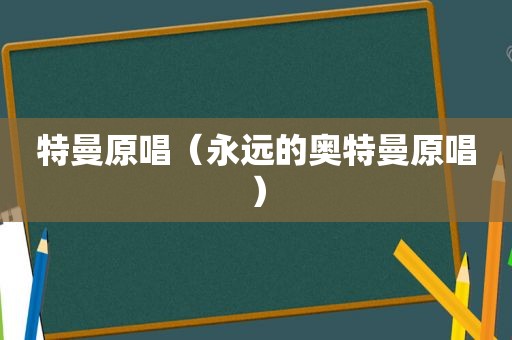 特曼原唱（永远的奥特曼原唱）